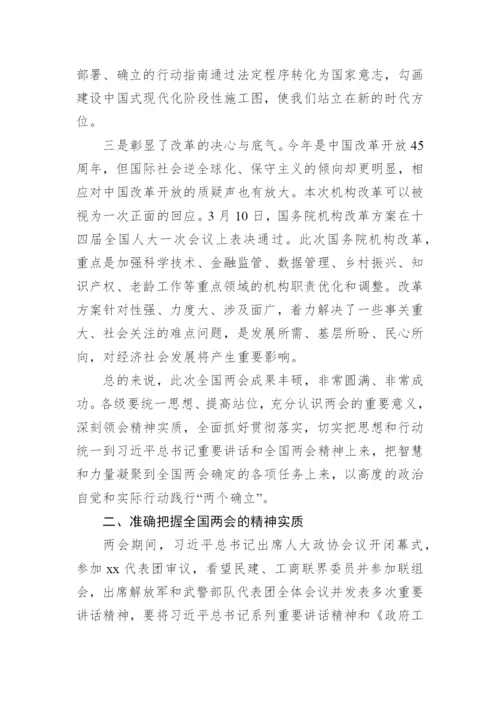 部署、确立的行动指南通过法定程序转化为国家意志，勾画建设中国式现代化阶段性施工图，使我们站立在新的时代方位。

三是彰显了改革的决心与底气。今年是中国改革开放45周年，但国际社会逆全球化、保守主义的倾向却更明显，相应对中国改革开放的质疑声也有放大。本次机构改革可以被视为一次正面的回应。3月10日，国务院机构改革方案在十四届全国人大一次会议上表决通过。此次国务院机构改革，重点是加强科学技术、金融监管、数据管理、乡村振兴、知识产权、老龄工作等重点领域的机构职责优化和调整。改革方案针对性强、力度大、涉及面广，着力解决了一些事关重大、社会关注的难点问题，是发展所需、基层所盼、民心所向，对经济社会发展将产生重要影响。

总的来说，此次全国两会成果丰硕，非常圆满、非常成功。各级要统一思想、提高站位，充分认识两会的重要意义，深刻领会精神实质，全面抓好贯彻落实，切实把思想和行动统一到习近平总书记重要讲话和全国两会精神上来，把智慧和力量凝聚到全国两会确定的各项任务上来，以高度的政治自觉和实际行动践行“两个确立”。

二、准确把握全国两会的精神实质

两会期间，习近平总书记出席人大政协会议开闭幕式，参加xx代表团审议，看望民建、工商联界委员并参加联组会，出席解放军和武警部队代表团全体会议并发表多次重要讲话精神，要将习近平总书记系列重要讲话精神和《政府工